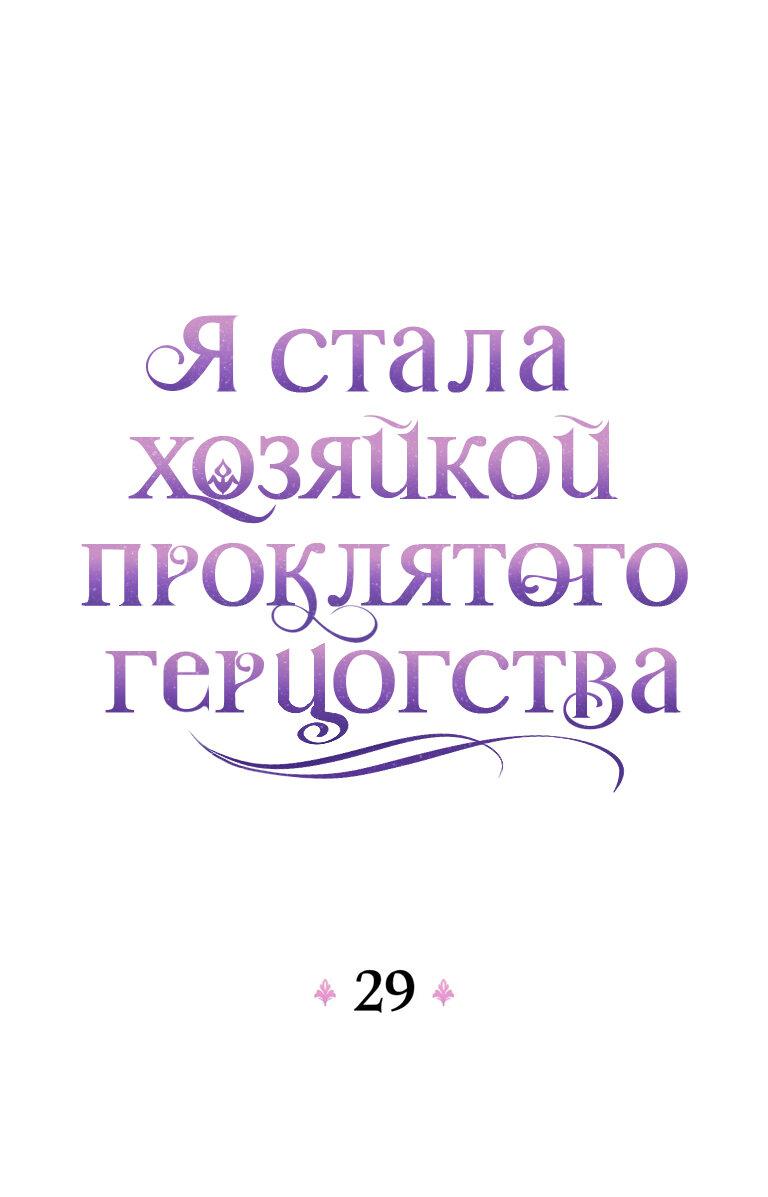 Я стала хозяйкой проклятого герцогства

29